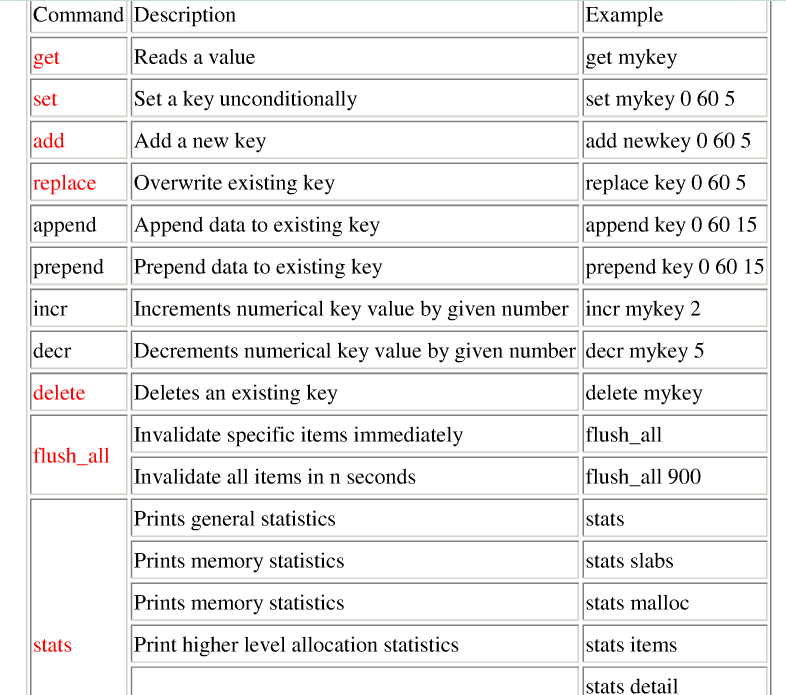 | Command | Description | Example |
|---|---|---|
| get | Reads a value | get mykey |
| set | Set a key unconditionally | set mykey 0 60 5 |
| add | Add a new key | add newkey 0 60 5 |
| replace | Overwrite existing key | replace key 0 60 5 |
| append | Append data to existing key | append key 0 60 15 |
| prepend | Prepend data to existing key | prepend key 0 60 15 |
| incr | Increments numerical key value by given number | incr mykey 2 |
| decr | Decrements numerical key value by given number | decr mykey 5 |
| delete | Deletes an existing key | delete mykey |
| flush_all | Invalidate specific items immediately | flush_all |
| | Invalidate all items in n seconds | flush_all 900 |
| stats | Prints general statistics | stats |
| | Prints memory statistics | stats slabs |
| | Prints memory statistics | stats malloc |
| | Print higher level allocation statistics | stats items |
| | | stats detail |